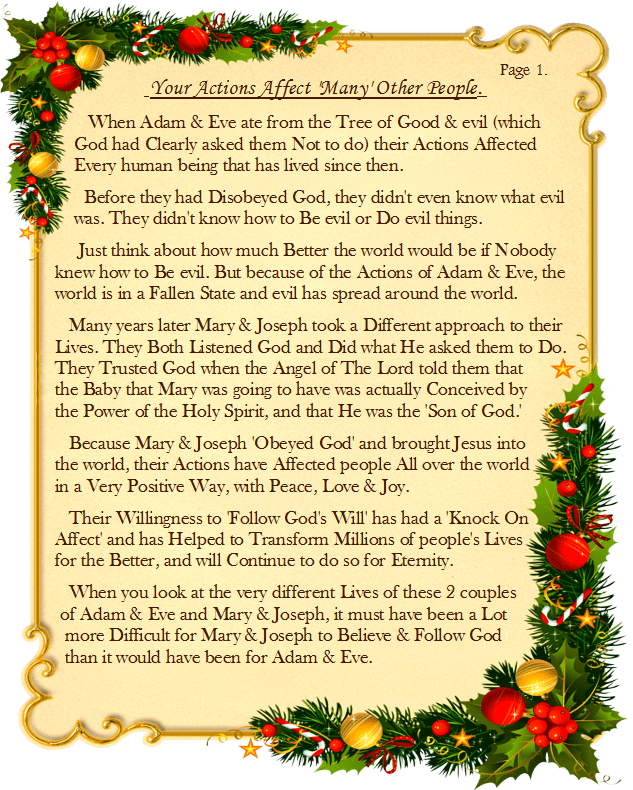 Page 1.

Your Actions Affect 'Many' Other People.

When Adam & Eve ate from the Tree of Good & evil (which God had Clearly asked them Not to do) their Actions Affected Every human being that has lived since then.

Before they had Disobeyed God, they didn't even know what evil was. They didn't know how to Be evil or Do evil things.

Just think about how much Better the world would be if Nobody knew how to Be evil. But because of the Actions of Adam & Eve, the world is in a Fallen State and evil has spread around the world.

Many years later Mary & Joseph took a Different approach to their Lives. They Both Listened God and Did what He asked them to Do. They Trusted God when the Angel of The Lord told them that the Baby that Mary was going to have was actually Conceived by the Power of the Holy Spirit, and that He was the 'Son of God.'

Because Mary & Joseph 'Obeyed God' and brought Jesus into the world, their Actions have Affected people All over the world in a Very Positive Way, with Peace, Love & Joy.

Their Willingness to 'Follow God's Will' has had a 'Knock On Affect' and has Helped to Transform Millions of people's Lives for the Better, and will Continue to do so for Eternity.

When you look at the very different Lives of these 2 couples of Adam & Eve and Mary & Joseph, it must have been a Lot more Difficult for Mary & Joseph to Believe & Follow God than it would have been for Adam & Eve.